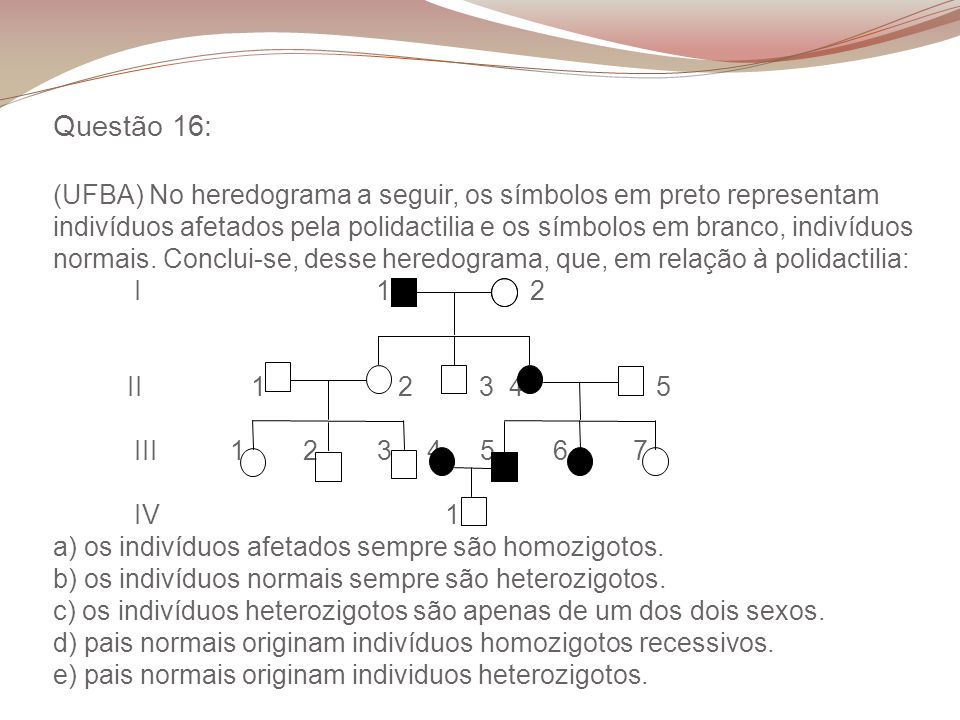 Questão 16:

(UFBA) No heredograma a seguir, os símbolos em preto representam indivíduos afetados pela polidactilia e os símbolos em branco, indivíduos normais. Conclui-se, desse heredograma, que, em relação à polidactilia:

I 1 2

II 1 2 3 4 5

III 1 2 3 4 5 6 7

IV 1

a) os indivíduos afetados sempre são homozigotos.
b) os indivíduos normais sempre são heterozigotos.
c) os indivíduos heterozigotos são apenas de um dos dois sexos.
d) pais normais originam indivíduos homozigotos recessivos.
e) pais normais originam individuos heterozigotos.